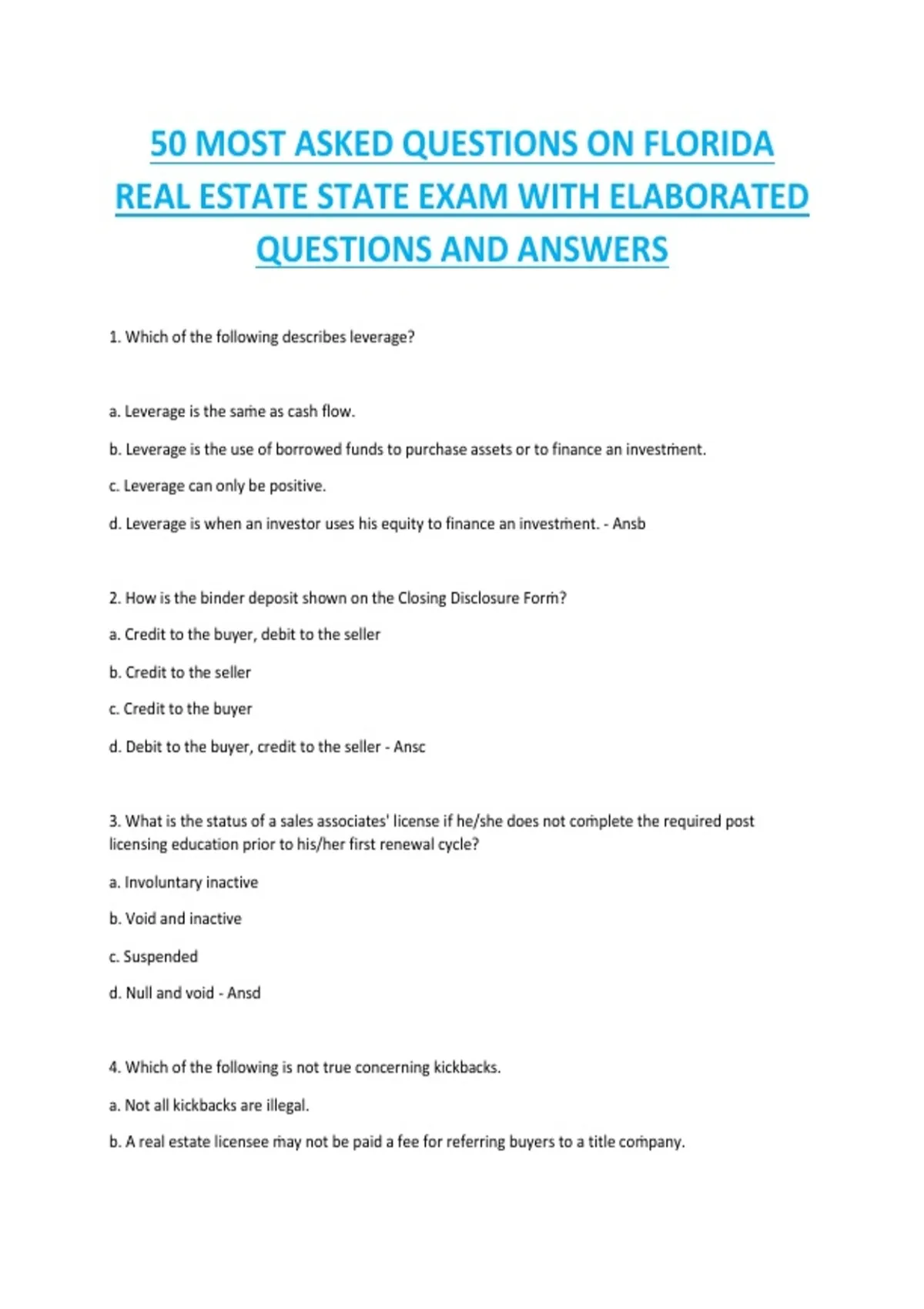 50 MOST ASKED QUESTIONS ON FLORIDA REAL ESTATE STATE EXAM WITH ELABORATED QUESTIONS AND ANSWERS

1. Which of the following describes leverage?

a. Leverage is the same as cash flow.

b. Leverage is the use of borrowed funds to purchase assets or to finance an investment.

c. Leverage can only be positive.

d. Leverage is when an investor uses his equity to finance an investment. - Ansb

2. How is the binder deposit shown on the Closing Disclosure Form?

a. Credit to the buyer, debit to the seller

b. Credit to the seller

c. Credit to the buyer

d. Debit to the buyer, credit to the seller - Ansc

3. What is the status of a sales associates' license if he/she does not complete the required post licensing education prior to his/her first renewal cycle?

a. Involuntary inactive

b. Void and inactive

c. Suspended

d. Null and void - Ansd

4. Which of the following is not true concerning kickbacks.

a. Not all kickbacks are illegal.

b. A real estate licensee may not be paid a fee for referring buyers to a title company.